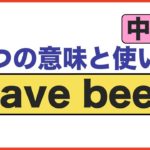 中

つの意味と使い

ave bee